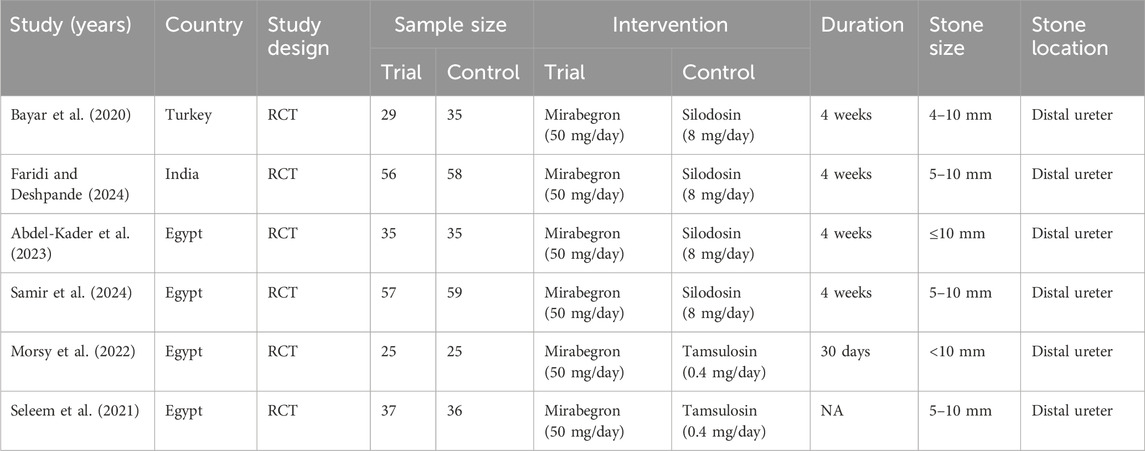 | Study (years) | Country | Study design | Sample size Trial | Sample size Control | Intervention Trial | Intervention Control | Duration | Stone size | Stone location |
|---|---|---|---|---|---|---|---|---|---|
| Bayar et al. (2020) | Turkey | RCT | 29 | 35 | Mirabegron (50 mg/day) | Silodosin (8 mg/day) | 4 weeks | 4–10 mm | Distal ureter |
| Faridi and Deshpande (2024) | India | RCT | 56 | 58 | Mirabegron (50 mg/day) | Silodosin (8 mg/day) | 4 weeks | 5–10 mm | Distal ureter |
| Abdel-Kader et al. (2023) | Egypt | RCT | 35 | 35 | Mirabegron (50 mg/day) | Silodosin (8 mg/day) | 4 weeks | ≤10 mm | Distal ureter |
| Samir et al. (2024) | Egypt | RCT | 57 | 59 | Mirabegron (50 mg/day) | Silodosin (8 mg/day) | 4 weeks | 5–10 mm | Distal ureter |
| Morsy et al. (2022) | Egypt | RCT | 25 | 25 | Mirabegron (50 mg/day) | Tamsulosin (0.4 mg/day) | 30 days | <10 mm | Distal ureter |
| Seleem et al. (2021) | Egypt | RCT | 37 | 36 | Mirabegron (50 mg/day) | Tamsulosin (0.4 mg/day) | NA | 5–10 mm | Distal ureter |